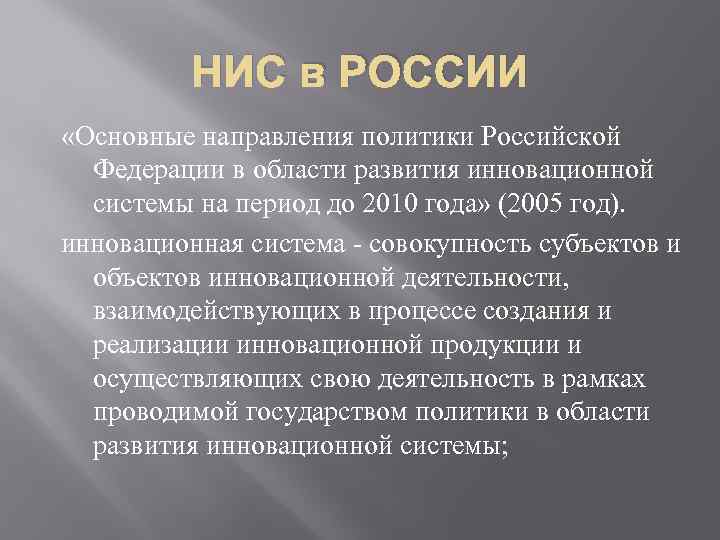 НИС в РОССИИ

«Основные направления политики Российской Федерации в области развития инновационной системы на период до 2010 года» (2005 год).

инновационная система - совокупность субъектов и объектов инновационной деятельности, взаимодействующих в процессе создания и реализации инновационной продукции и осуществляющих свою деятельность в рамках проводимой государством политики в области развития инновационной системы;